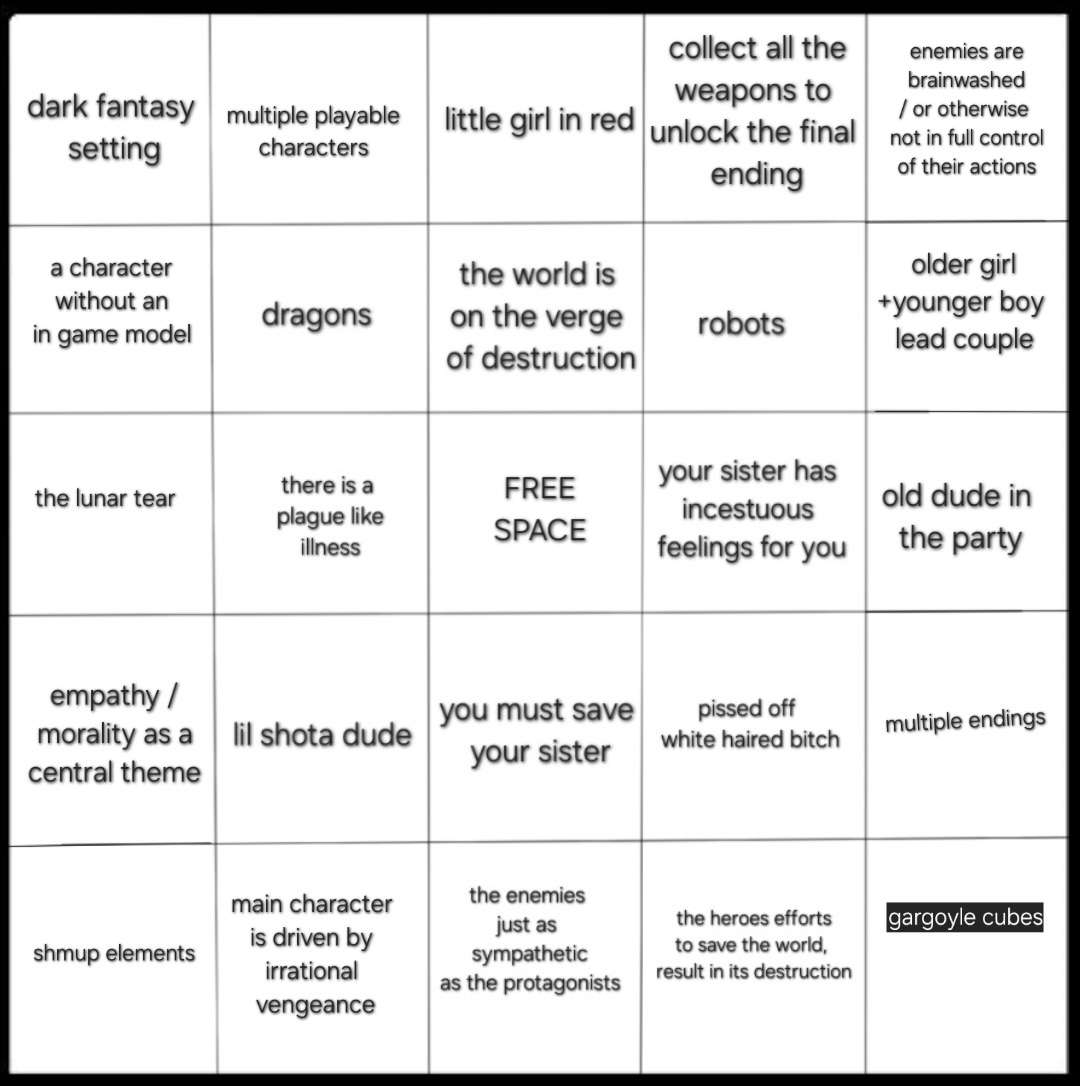 | | | | | |
|---|---|---|---|---|
| dark fantasy setting | multiple playable characters | little girl in red | collect all the weapons to unlock the final ending | enemies are brainwashed / or otherwise not in full control of their actions |
| a character without an in game model | dragons | the world is on the verge of destruction | robots | older girl +younger boy lead couple |
| the lunar tear | there is a plague like illness | FREE SPACE | your sister has incestuous feelings for you | old dude in the party |
| empathy / morality as a central theme | lil shota dude | you must save your sister | pissed off white haired bitch | multiple endings |
| shmup elements | main character is driven by irrational vengeance | the enemies just as sympathetic as the protagonists | the heroes efforts to save the world, result in its destruction | gargoyle cubes |